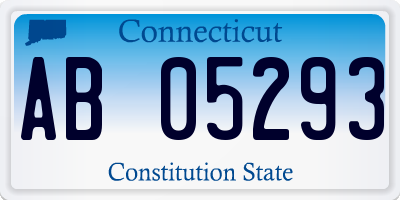 Connecticut

AB 05293

Constitution State